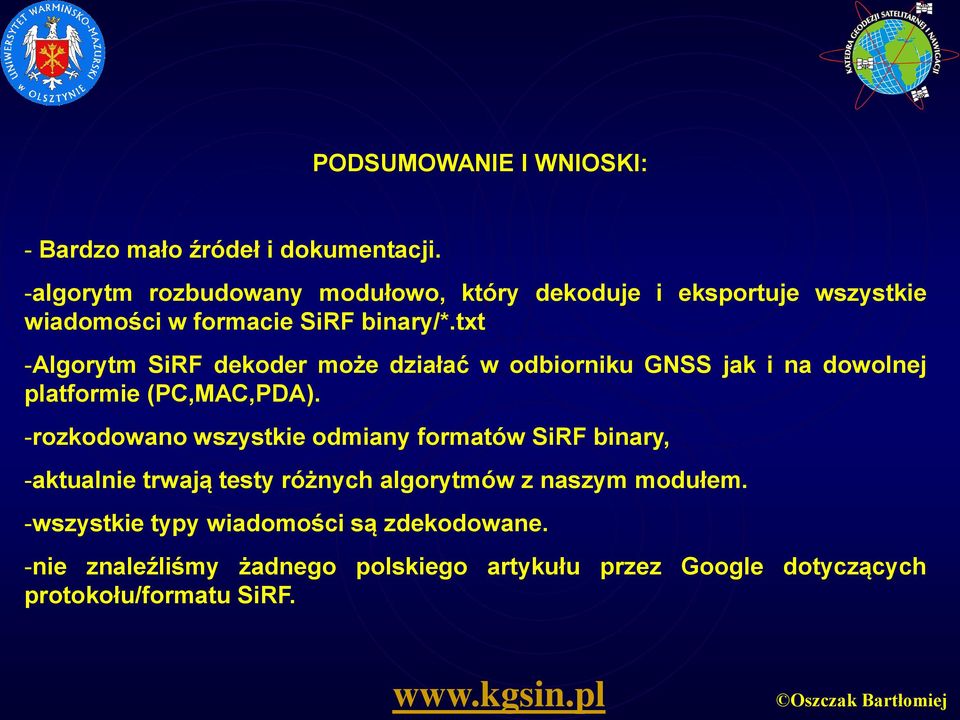 UNIWERSYTET WARMIŃSKO-MAZURSKI W OLSZTYNIE

KATEDRA GEODEZJI SATELITARNEJ I NAWIGACJI

PODSUMOWANIE I WNIOSKI:

- Bardzo mało źródeł i dokumentacji.

-algorytm rozbudowany modułowo, który dekoduje i eksportuje wszystkie wiadomości w formacie SiRF binary/*.txt

-Algorytm SiRF dekoder może działać w odbiorniku GNSS jak i na dowolnej platformie (PC,MAC,PDA).

-rozkodowano wszystkie odmiany formatów SiRF binary,

-aktualnie trwają testy różnych algorytmów z naszym modułem.

-wszystkie typy wiadomości są zdekodowane.

-nie znaleźliśmy żadnego polskiego artykułu przez Google dotyczących protokołu/formatu SiRF.

www.kgsin.pl

©Oszczak Bartłomiej